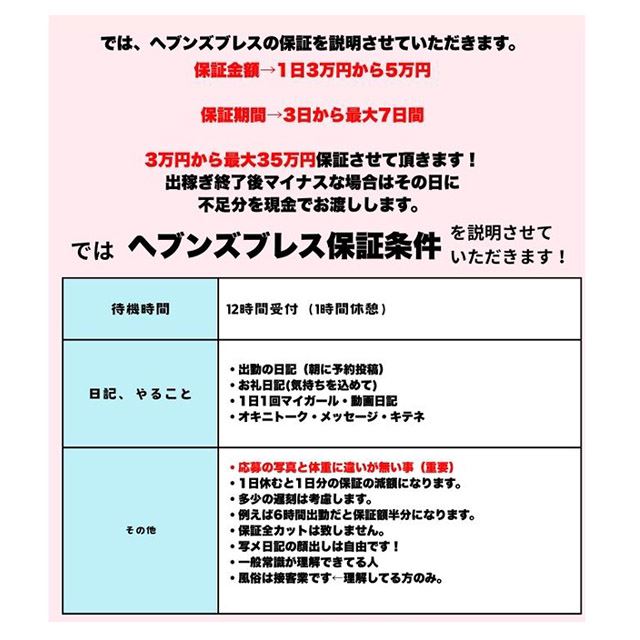 では、ヘブンズブレスの保証を説明させていただきます。

保証金額→1日3万円から5万円

保証期間→3日から最大7日間

3万円から最大35万円保証させて頂きます！
出稼ぎ終了後マイナスな場合はその日に
不足分を現金でお渡しします。

では ヘブンズブレス保証条件 を説明させていただきます！

| 待機時間 | 12時間受付（1時間休憩） |
|---|---|
| 日記、やること | ・出勤の日記（朝に予約投稿）<br>・お礼日記(気持ちを込めて)<br>・1日1回マイガール・動画日記<br>・オキニトーク・メッセージ・キテネ |
| その他 | ・応募の写真と体重に違いが無い事（重要）<br>・1日休むと1日分の保証の減額になります。<br>・多少の遅刻は考慮します。<br>・例えば6時間出勤だと保証額半分になります。<br>・保証全カットは致しません。<br>・写メ日記の顔出しは自由です！<br>・一般常識が理解できてる人<br>・風俗は接客業です←理解してる方のみ。 |